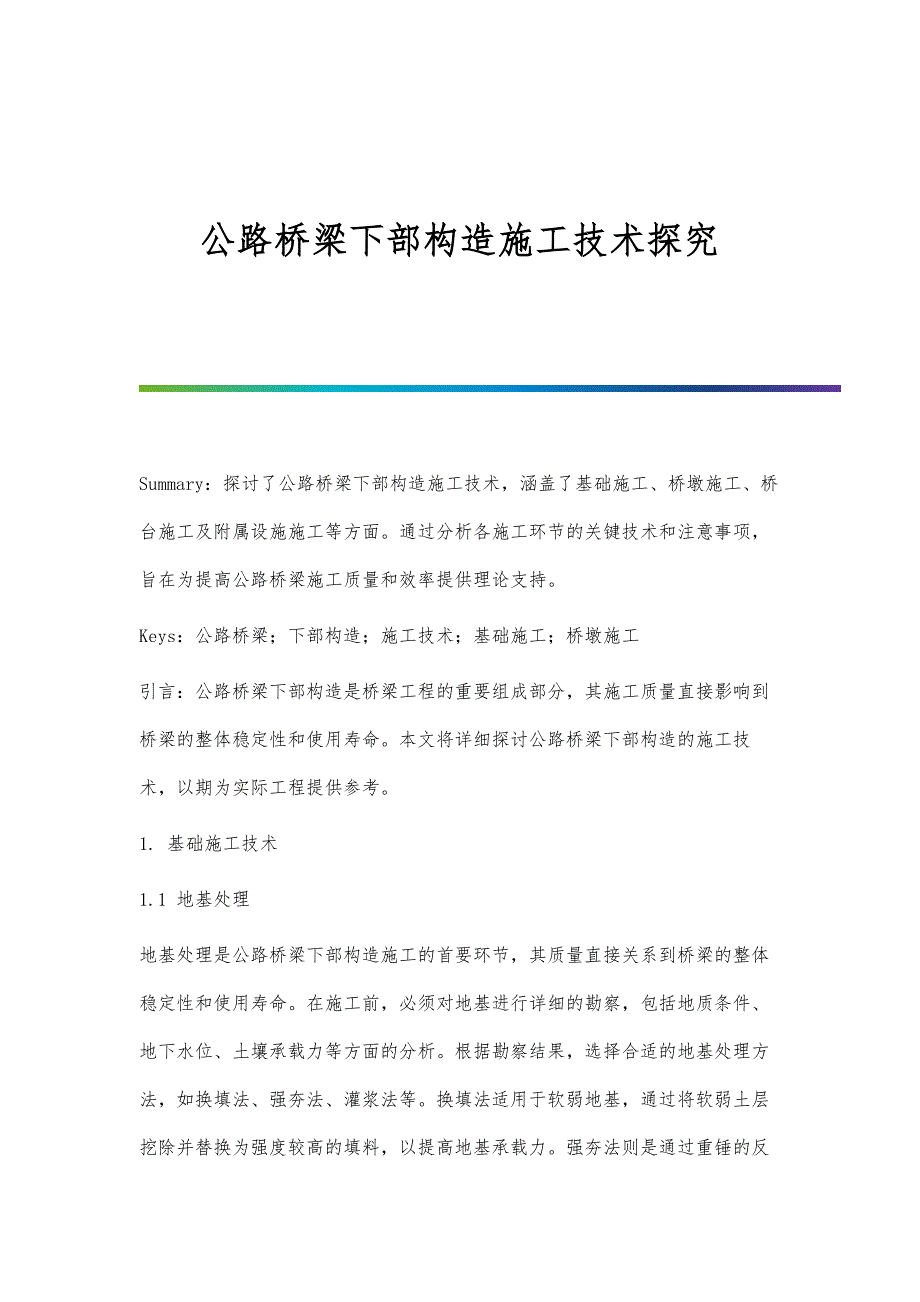 公路桥梁下部构造施工技术探究

Summary：探讨了公路桥梁下部构造施工技术，涵盖了基础施工、桥墩施工、桥台施工及附属设施施工等方面。通过分析各施工环节的关键技术和注意事项，旨在为提高公路桥梁施工质量和效率提供理论支持。

Keys：公路桥梁；下部构造；施工技术；基础施工；桥墩施工

引言：公路桥梁下部构造是桥梁工程的重要组成部分，其施工质量直接影响到桥梁的整体稳定性和使用寿命。本文将详细探讨公路桥梁下部构造的施工技术，以期为实际工程提供参考。

1. 基础施工技术

1.1 地基处理

地基处理是公路桥梁下部构造施工的首要环节，其质量直接关系到桥梁的整体稳定性和使用寿命。在施工前，必须对地基进行详细的勘察，包括地质条件、地下水位、土壤承载力等方面的分析。根据勘察结果，选择合适的地基处理方法，如换填法、强夯法、灌浆法等。换填法适用于软弱地基，通过将软弱土层挖除并替换为强度较高的填料，以提高地基承载力。强夯法则是通过重锤的反